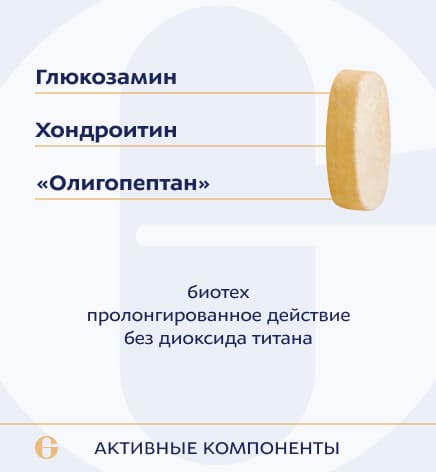 Глюкозамин

Хондроитин

«Олигопептан»

биотех
пролонгированное действие
без диоксида титана

АКТИВНЫЕ КОМПОНЕНТЫ